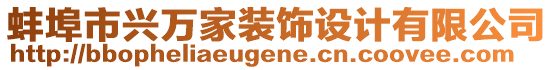 蚌埠市兴万家装饰设计有限公司
http://bbopheliaeugene.cn.coovee.com